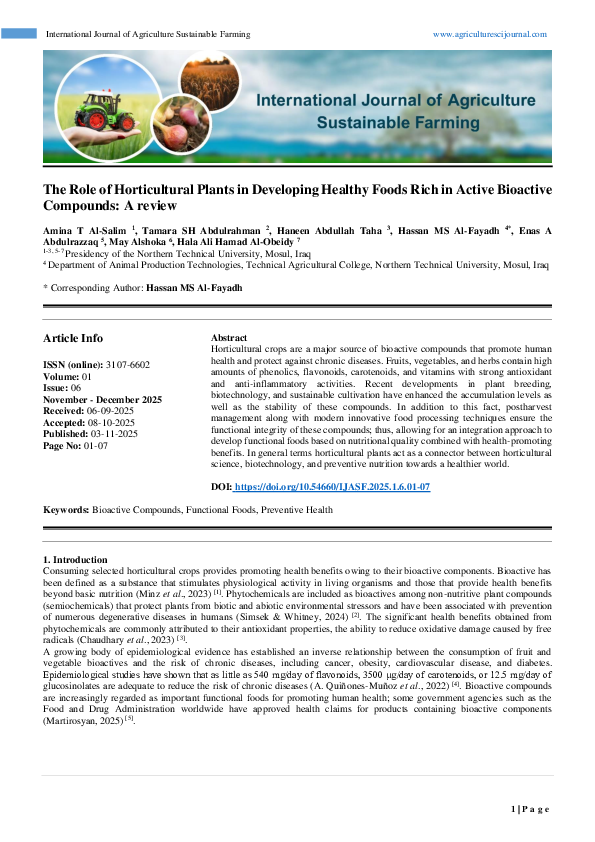 International Journal of Agriculture Sustainable Farming
www.agriculturescijournal.com

International Journal of Agriculture Sustainable Farming

The Role of Horticultural Plants in Developing Healthy Foods Rich in Active Bioactive Compounds: A review

Amina T Al-Salim $^{1}$, Tamara SH Abdulrahman $^{2}$, Haneen Abdullah Taha $^{3}$, Hassan MS Al-Fayadh $^{4*}$, Enas A Abdulrazzaq $^{5}$, May Alshoka $^{6}$, Hala Ali Hamad Al-Obeidy $^{7}$
$^{1-3, 5-7}$ Presidency of the Northern Technical University, Mosul, Iraq
$^{4}$ Department of Animal Production Technologies, Technical Agricultural College, Northern Technical University, Mosul, Iraq

* Corresponding Author: Hassan MS Al-Fayadh

Article Info

ISSN (online): 3107-6602
Volume: 01
Issue: 06
November - December 2025
Received: 06-09-2025
Accepted: 08-10-2025
Published: 03-11-2025
Page No: 01-07

Abstract
Horticultural crops are a major source of bioactive compounds that promote human health and protect against chronic diseases. Fruits, vegetables, and herbs contain high amounts of phenolics, flavonoids, carotenoids, and vitamins with strong antioxidant and anti-inflammatory activities. Recent developments in plant breeding, biotechnology, and sustainable cultivation have enhanced the accumulation levels as well as the stability of these compounds. In addition to this fact, postharvest management along with modern innovative food processing techniques ensure the functional integrity of these compounds; thus, allowing for an integration approach to develop functional foods based on nutritional quality combined with health-promoting benefits. In general terms horticultural plants act as a connector between horticultural science, biotechnology, and preventive nutrition towards a healthier world.

DOI: https://doi.org/10.54660/IJASF.2025.1.6.01-07

Keywords: Bioactive Compounds, Functional Foods, Preventive Health

1. Introduction
Consuming selected horticultural crops provides promoting health benefits owing to their bioactive components. Bioactive has been defined as a substance that stimulates physiological activity in living organisms and those that provide health benefits beyond basic nutrition (Minz et al., 2023) $^{[1]}$. Phytochemicals are included as bioactives among non-nutritive plant compounds (semiochemicals) that protect plants from biotic and abiotic environmental stressors and have been associated with prevention of numerous degenerative diseases in humans (Simsek & Whitney, 2024) $^{[2]}$. The significant health benefits obtained from phytochemicals are commonly attributed to their antioxidant properties, the ability to reduce oxidative damage caused by free radicals (Chaudhary et al., 2023) $^{[3]}$.
A growing body of epidemiological evidence has established an inverse relationship between the consumption of fruit and vegetable bioactives and the risk of chronic diseases, including cancer, obesity, cardiovascular disease, and diabetes. Epidemiological studies have shown that as little as 540 mg/day of flavonoids, 3500 µg/day of carotenoids, or 12.5 mg/day of glucosinolates are adequate to reduce the risk of chronic diseases (A. Quiñones-Muñoz et al., 2022) $^{[4]}$. Bioactive compounds are increasingly regarded as important functional foods for promoting human health; some government agencies such as the Food and Drug Administration worldwide have approved health claims for products containing bioactive components (Martirosyan, 2025) $^{[5]}$.

1 | P a g e